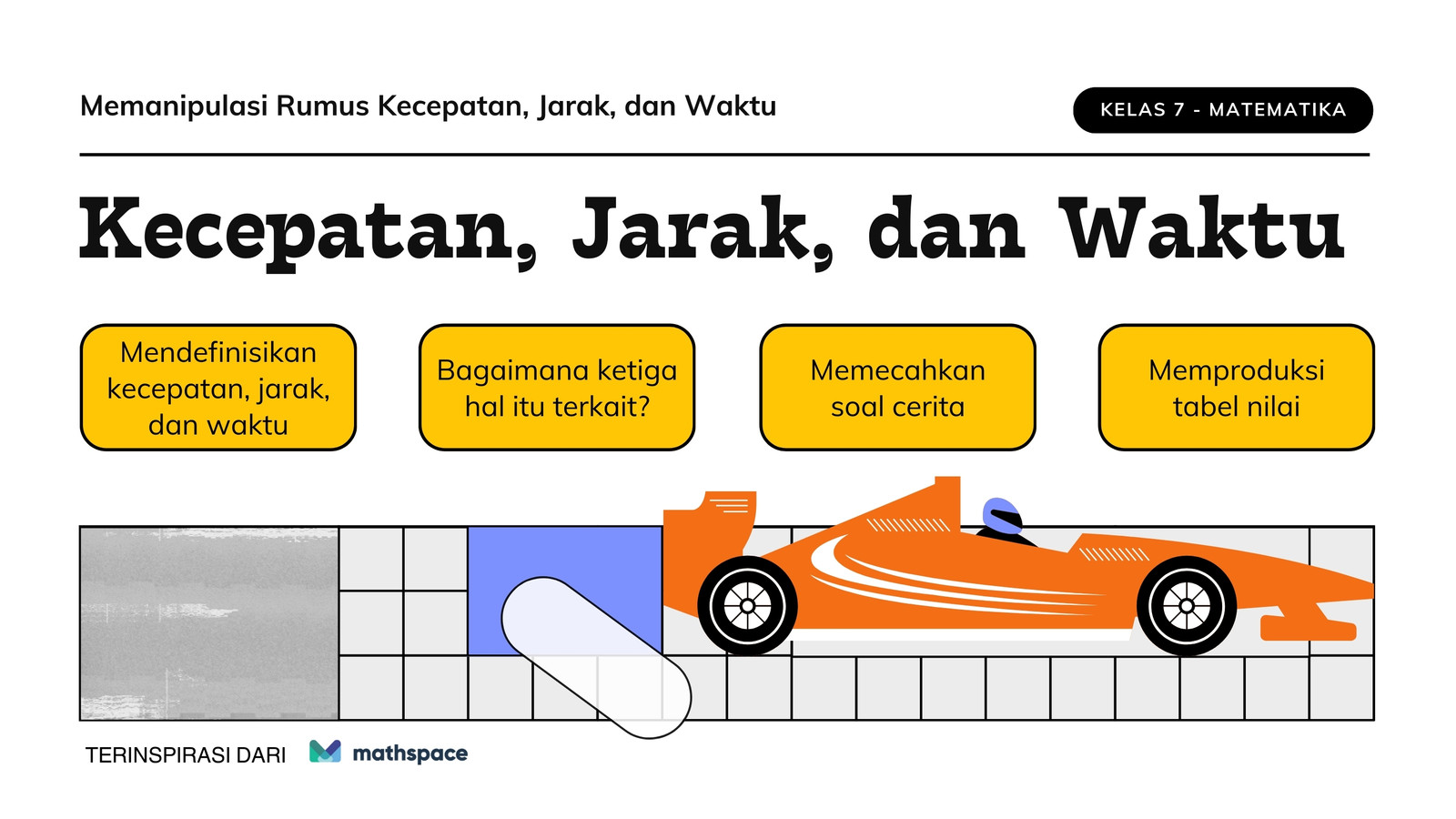 Memanipulasi Rumus Kecepatan, Jarak, dan Waktu

KELAS 7 - MATEMATIKA

Kecepatan, Jarak, dan Waktu

Mendefinisikan kecepatan, jarak, dan waktu

Bagaimana ketiga hal itu terkait?

Memecahkan soal cerita

Memproduksi tabel nilai

TERINSPIRASI DARI mathspace